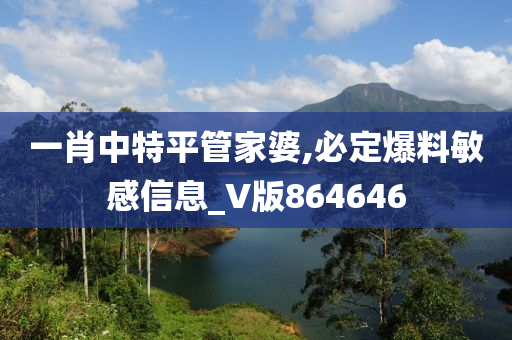 一肖中特平管家婆,必定爆料敏感信息_V版864646